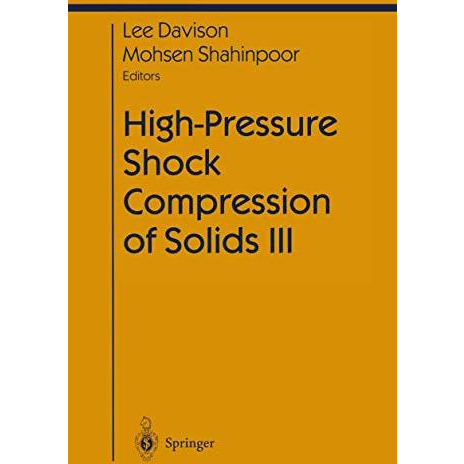 Lee Davison
Mohsen Shahinpoor
Editors

High-Pressure Shock Compression of Solids III

Springer